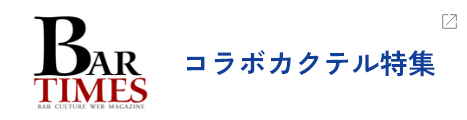 BAR
TIMES
BAR CULTURE WEB MAGAZINE

コラボカクテル特集